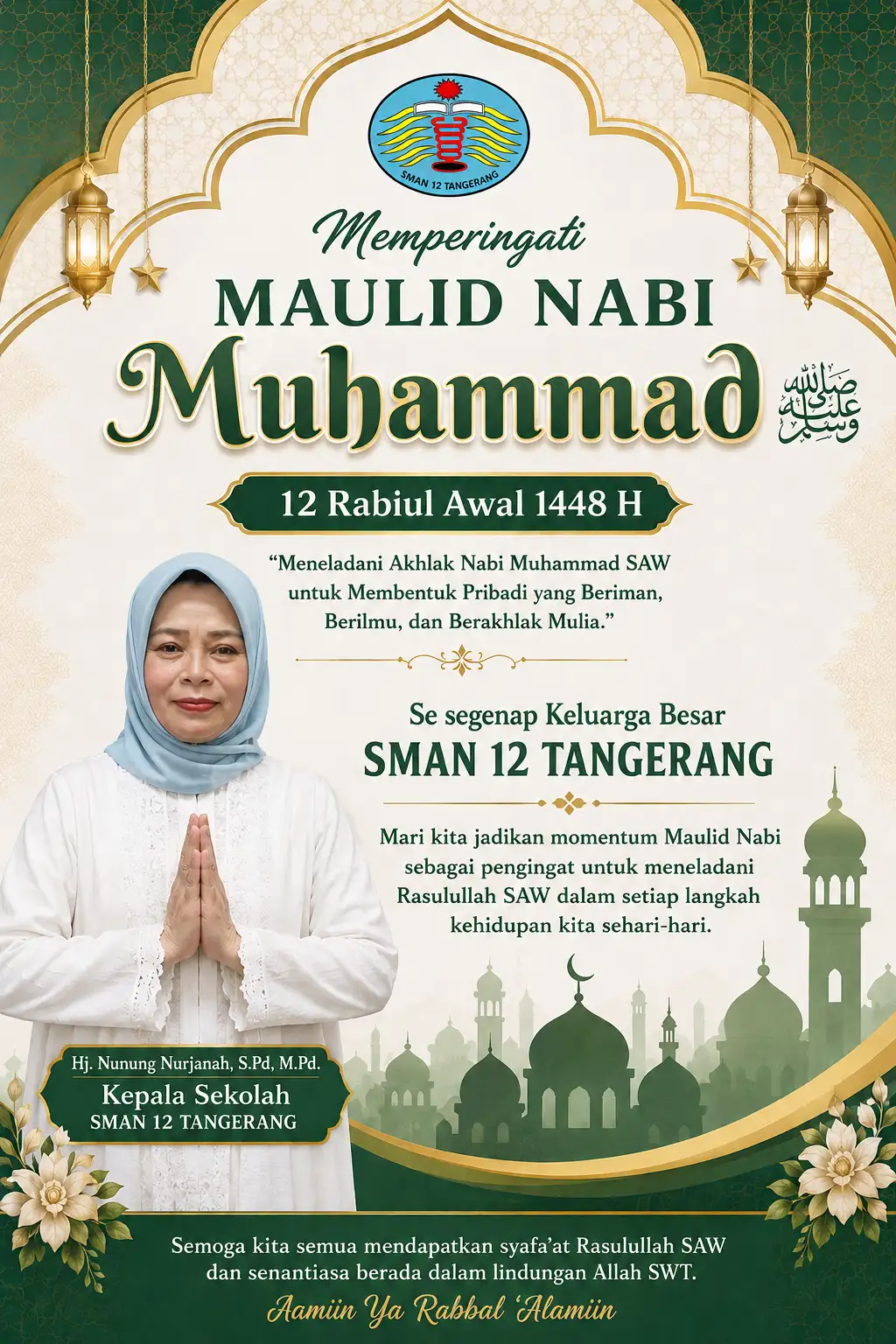 SMAN 12 TANGERANG

Memperingati

MAULID NABI

Muhammad صلى الله عليه وسلم

12 Rabiul Awal 1448 H

"Meneladani Akhlak Nabi Muhammad SAW untuk Membentuk Pribadi yang Beriman, Berilmu, dan Berakhlak Mulia."

Se segenap Keluarga Besar

SMAN 12 TANGERANG

Mari kita jadikan momentum Maulid Nabi sebagai pengingat untuk meneladani Rasulullah SAW dalam setiap langkah kehidupan kita sehari-hari.

Hj. Nunung Nurjanah, S.Pd, M.Pd.
Kepala Sekolah
SMAN 12 TANGERANG

Semoga kita semua mendapatkan syafa'at Rasulullah SAW dan senantiasa berada dalam lindungan Allah SWT.

Aamiin Ya Rabbal 'Alamiin